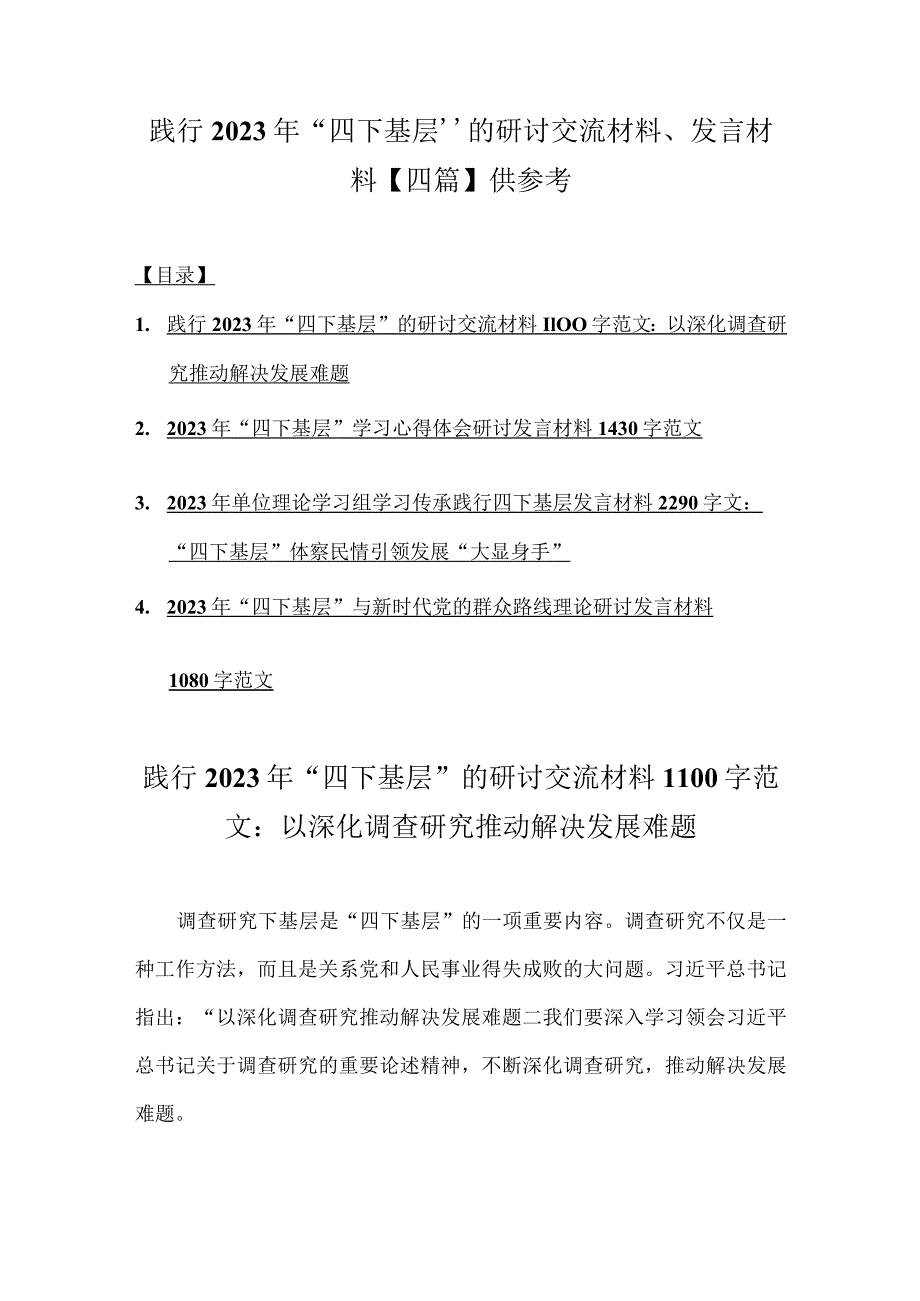 践行2023年“四下基层’’的研讨交流材料、发言材料【四篇】供参考

【目录】

1. 践行2023年“四下基层”的研讨交流材料IlOO字范文：以深化调查研究推动解决发展难题

2. 2023年“四下基层”学习心得体会研讨发言材料1430字范文

3. 2023年单位理论学习组学习传承践行四下基层发言材料2290字文：“四下基层”体察民情引领发展“大显身手”

4. 2023年“四下基层”与新时代党的群众路线理论研讨发言材料

1080字范文

践行2023年“四下基层”的研讨交流材料1100字范文：以深化调查研究推动解决发展难题

调查研究下基层是“四下基层”的一项重要内容。调查研究不仅是一种工作方法，而且是关系党和人民事业得失成败的大问题。习近平总书记指出：“以深化调查研究推动解决发展难题二我们要深入学习领会习近平总书记关于调查研究的重要论述精神，不断深化调查研究，推动解决发展难题。